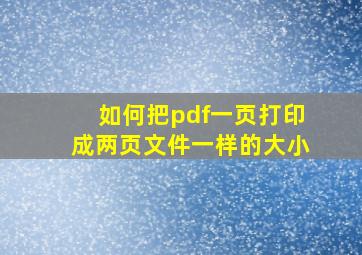 如何把pdf一页打印成两页文件一样的大小